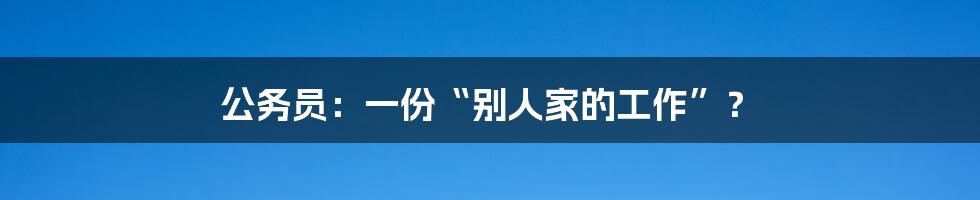 公务员：一份“别人家的工作”？